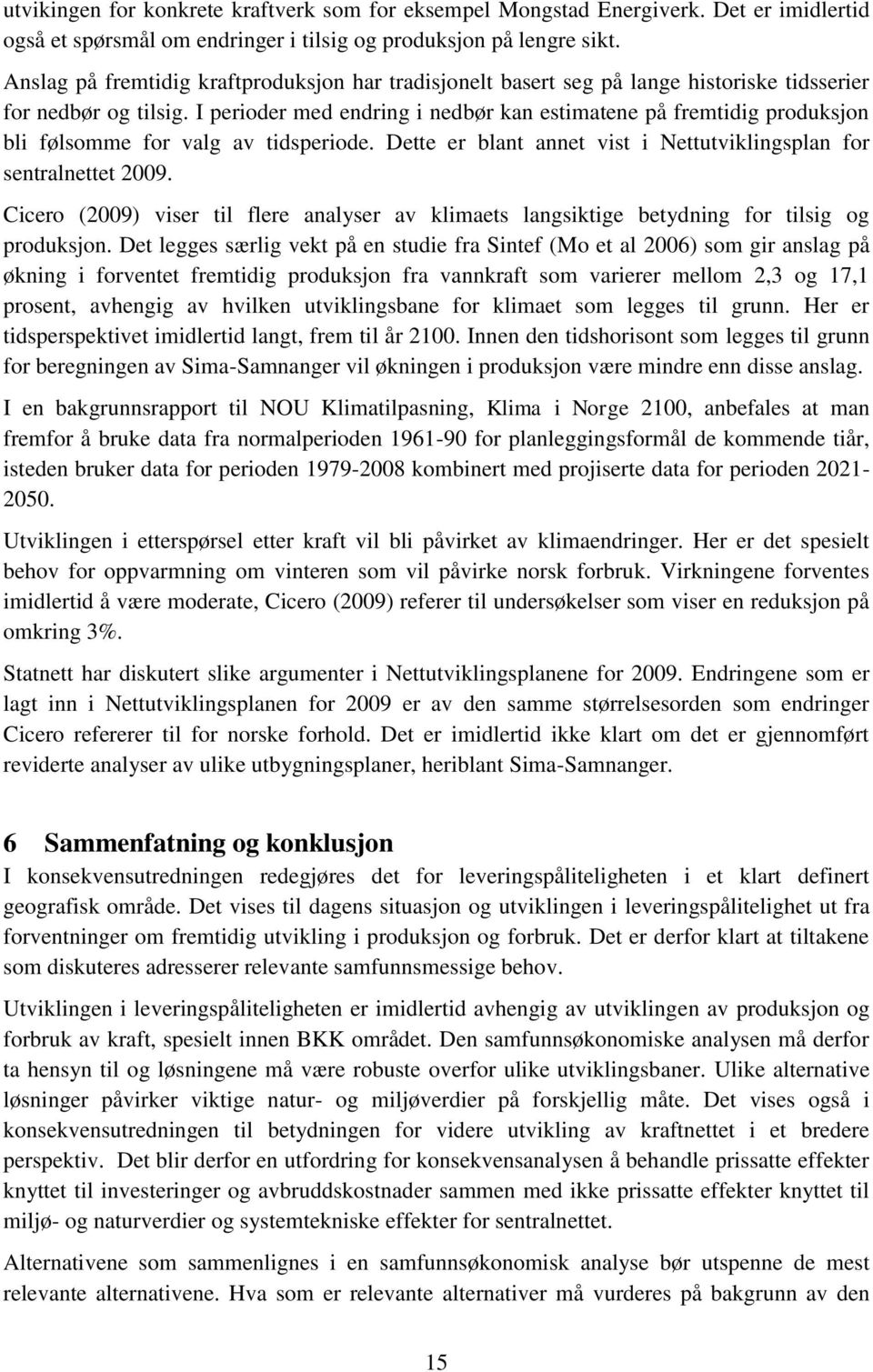 utvikingen for konkrete kraftverk som for eksempel Mongstad Energiverk. Det er imidlertid også et spørsmål om endringer i tilsig og produksjon på lengre sikt.

Anslag på fremtidig kraftproduksjon har tradisjonelt basert seg på lange historiske tidsserier for nedbør og tilsig. I perioder med endring i nedbør kan estimatene på fremtidig produksjon bli følsomme for valg av tidsperiode. Dette er blant annet vist i Nettutviklingsplan for sentralnettet 2009.

Cicero (2009) viser til flere analyser av klimaets langsiktige betydning for tilsig og produksjon. Det legges særlig vekt på en studie fra Sintef (Mo et al 2006) som gir anslag på økning i forventet fremtidig produksjon fra vannkraft som varierer mellom 2,3 og 17,1 prosent, avhengig av hvilken utviklingsbane for klimaet som legges til grunn. Her er tidsperspektivet imidlertid langt, frem til år 2100. Innen den tidshorisont som legges til grunn for beregningen av Sima-Samnanger vil økningen i produksjon være mindre enn disse anslag.

I en bakgrunnsrapport til NOU Klimatilpasning, Klima i Norge 2100, anbefales at man fremfor å bruke data fra normalperioden 1961-90 for planleggingsformål de kommende tiår, isteden bruker data for perioden 1979-2008 kombinert med projiserte data for perioden 2021-2050.

Utviklingen i etterspørsel etter kraft vil bli påvirket av klimaendringer. Her er det spesielt behov for oppvarmning om vinteren som vil påvirke norsk forbruk. Virkningene forventes imidlertid å være moderate, Cicero (2009) referer til undersøkelser som viser en reduksjon på omkring 3%.

Statnett har diskutert slike argumenter i Nettutviklingsplanene for 2009. Endringene som er lagt inn i Nettutviklingsplanen for 2009 er av den samme størrelsesorden som endringer Cicero refererer til for norske forhold. Det er imidlertid ikke klart om det er gjennomført reviderte analyser av ulike utbygningsplaner, heriblant Sima-Samnanger.

6 Sammenfatning og konklusjon

I konsekvensutredningen redegjøres det for leveringspåliteligheten i et klart definert geografisk område. Det vises til dagens situasjon og utviklingen i leveringspålitelighet ut fra forventninger om fremtidig utvikling i produksjon og forbruk. Det er derfor klart at tiltakene som diskuteres adresserer relevante samfunnsmessige behov.

Utviklingen i leveringspåliteligheten er imidlertid avhengig av utviklingen av produksjon og forbruk av kraft, spesielt innen BKK området. Den samfunnsøkonomiske analysen må derfor ta hensyn til og løsningene må være robuste overfor ulike utviklingsbaner. Ulike alternative løsninger påvirker viktige natur- og miljøverdier på forskjellig måte. Det vises også i konsekvensutredningen til betydningen for videre utvikling av kraftnettet i et bredere perspektiv. Det blir derfor en utfordring for konsekvensanalysen å behandle prissatte effekter knyttet til investeringer og avbruddskostnader sammen med ikke prissatte effekter knyttet til miljø- og naturverdier og systemtekniske effekter for sentralnettet.

Alternativene som sammenlignes i en samfunnsøkonomisk analyse bør utspenne de mest relevante alternativene. Hva som er relevante alternativer må vurderes på bakgrunn av den

15